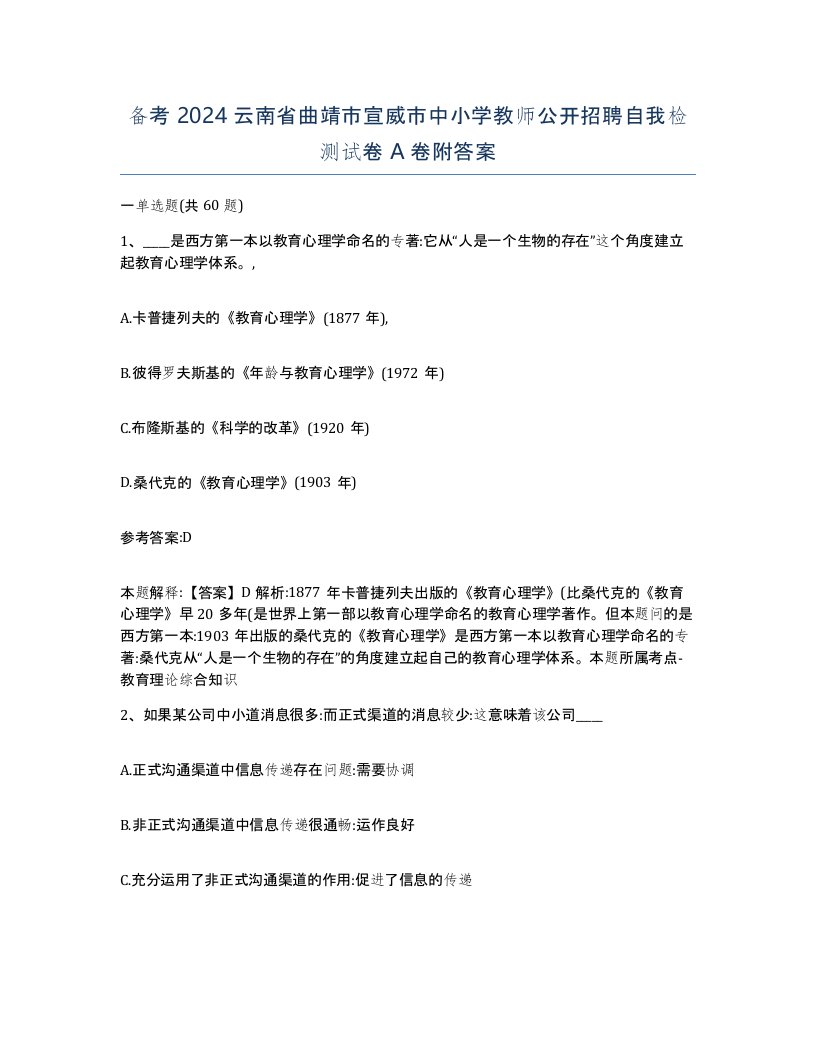 备考 2024 云南省曲靖市宣威市中小学教师公开招聘自我检测试卷 A 卷附答案

一单选题(共 60 题)

1、____是西方第一本以教育心理学命名的专著:它从“人是一个生物的存在”这个角度建立起教育心理学体系。,

A.卡普捷列夫的《教育心理学》(1877 年),

B.彼得罗夫斯基的《年龄与教育心理学》(1972 年)

C.布隆斯基的《科学的改革》(1920 年)

D.桑代克的《教育心理学》(1903 年)

参考答案:D

本题解释:【答案】D 解析:1877 年卡普捷列夫出版的《教育心理学》(比桑代克的《教育心理学》早 20 多年(是世界上第一部以教育心理学命名的教育心理学著作。但本题问的是西方第一本:1903 年出版的桑代克的《教育心理学》是西方第一本以教育心理学命名的专著:桑代克从“人是一个生物的存在”的角度建立起自己的教育心理学体系。本题所属考点-教育理论综合知识

2、如果某公司中小道消息很多:而正式渠道的消息较少:这意味着该公司____

A.正式沟通渠道中信息传递存在问题:需要协调

B.非正式沟通渠道中信息传递很通畅:运作良好

C.充分运用了非正式沟通渠道的作用:促进了信息的传递